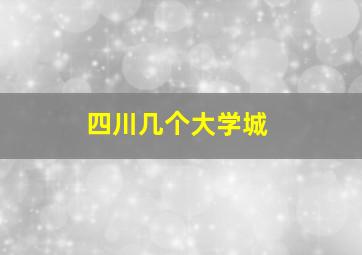 四川几个大学城